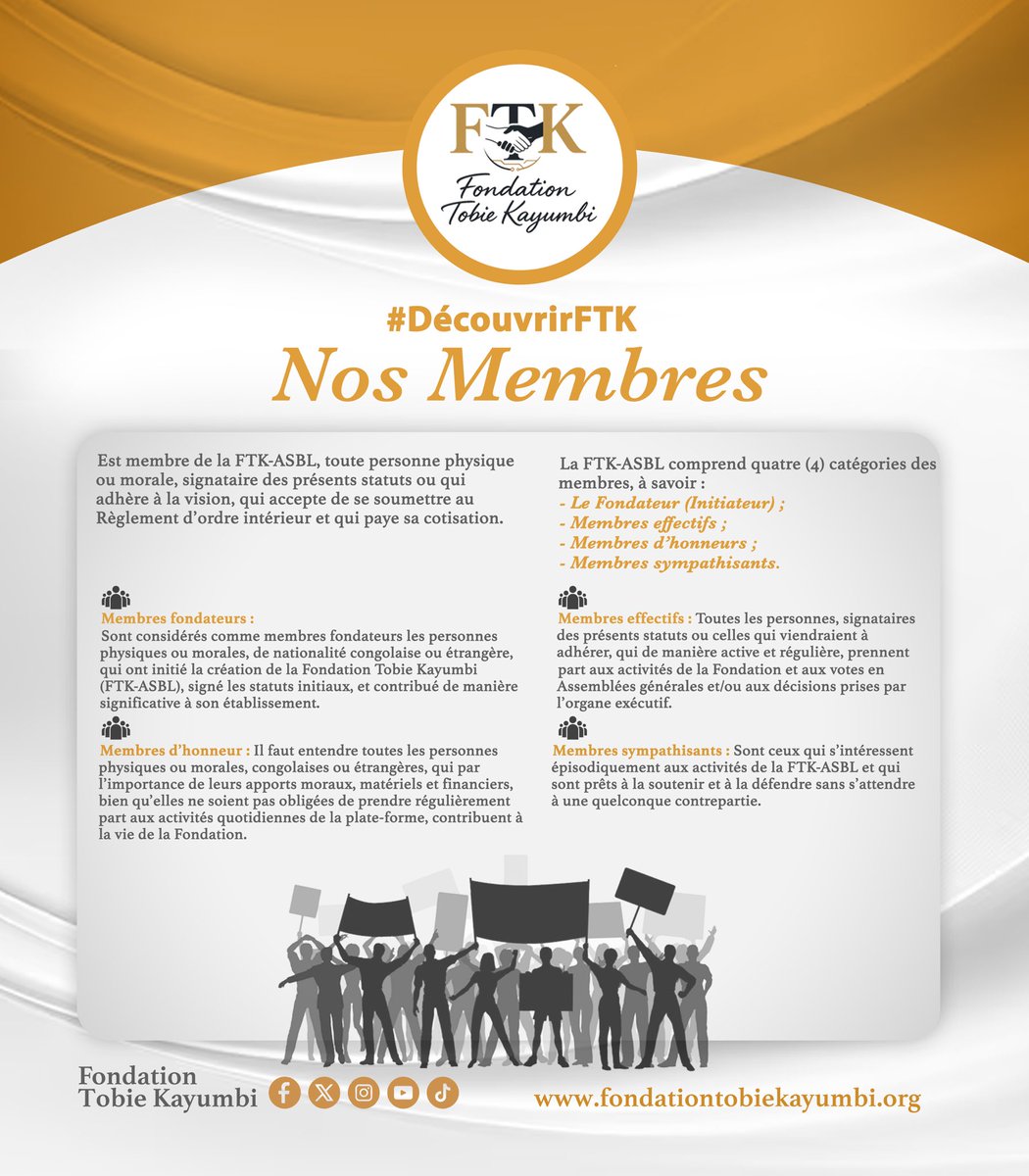 FTK
Fondation Tobie Kayumbi

#DécouvrirFTK
Nos Membres

Est membre de la FTK-ASBL, toute personne physique ou morale, signataire des présents statuts ou qui adhère à la vision, qui accepte de se soumettre au Règlement d'ordre intérieur et qui paye sa cotisation.

Membres fondateurs : Sont considérés comme membres fondateurs les personnes physiques ou morales, de nationalité congolaise ou étrangère, qui ont initié la création de la Fondation Tobie Kayumbi (FTK-ASBL), signé les statuts initiaux, et contribué de manière significative à son établissement.

Membres d'honneur : Il faut entendre toutes les personnes physiques ou morales, congolaises ou étrangères, qui par l'importance de leurs apports moraux, matériels et financiers, bien qu'elles ne soient pas obligées de prendre régulièrement part aux activités quotidiennes de la plate-forme, contribuent à la vie de la Fondation.

La FTK-ASBL comprend quatre (4) catégories des membres, à savoir :
- Le Fondateur (Initiateur) ;
- Membres effectifs ;
- Membres d'honneurs ;
- Membres sympathisants.

Membres effectifs : Toutes les personnes, signataires des présents statuts ou celles qui viendraient à adhérer, qui de manière active et régulière, prennent part aux activités de la Fondation et aux votes en Assemblées générales et/ou aux décisions prises par l'organe exécutif.

Membres sympathisants : Sont ceux qui s'intéressent épisodiquement aux activités de la FTK-ASBL et qui sont prêts à la soutenir et à la défendre sans s'attendre à une quelconque contrepartie.

Fondation Tobie Kayumbi

www.fondationtobiekayumbi.org